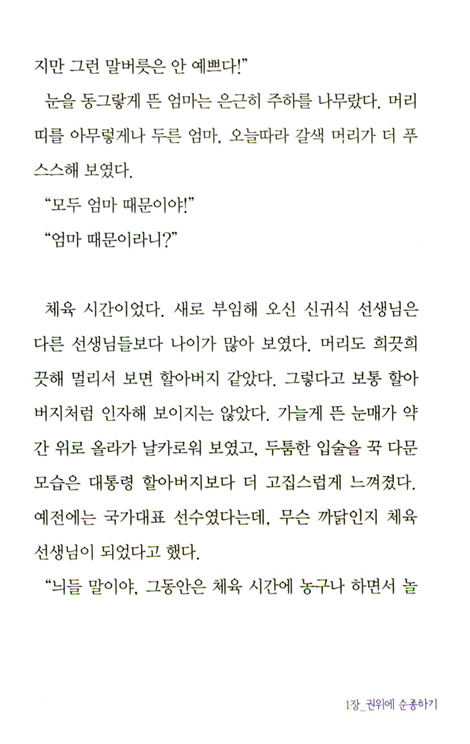 지만 그런 말버릇은 안 예쁘다!"

눈을 동그랗게 뜬 엄마는 은근히 주하를 나무랐다. 머리띠를 아무렇게나 두른 엄마. 오늘따라 갈색 머리가 더 푸스스해 보였다.

"모두 엄마 때문이야!"

"엄마 때문이라니?"

체육 시간이었다. 새로 부임해 오신 신귀식 선생님은 다른 선생님들보다 나이가 많아 보였다. 머리도 희끗희끗해 멀리서 보면 할아버지 같았다. 그렇다고 보통 할아버지처럼 인자해 보이지는 않았다. 가늘게 뜬 눈매가 약간 위로 올라가 날카로워 보였고, 두툼한 입술을 꾹 다문 모습은 대통령 할아버지보다 더 고집스럽게 느껴졌다. 예전에는 국가대표 선수였다는데, 무슨 까닭인지 체육 선생님이 되었다고 했다.

"늬들 말이야, 그동안은 체육 시간에 농구나 하면서 놀

1장_권위에 순종하기